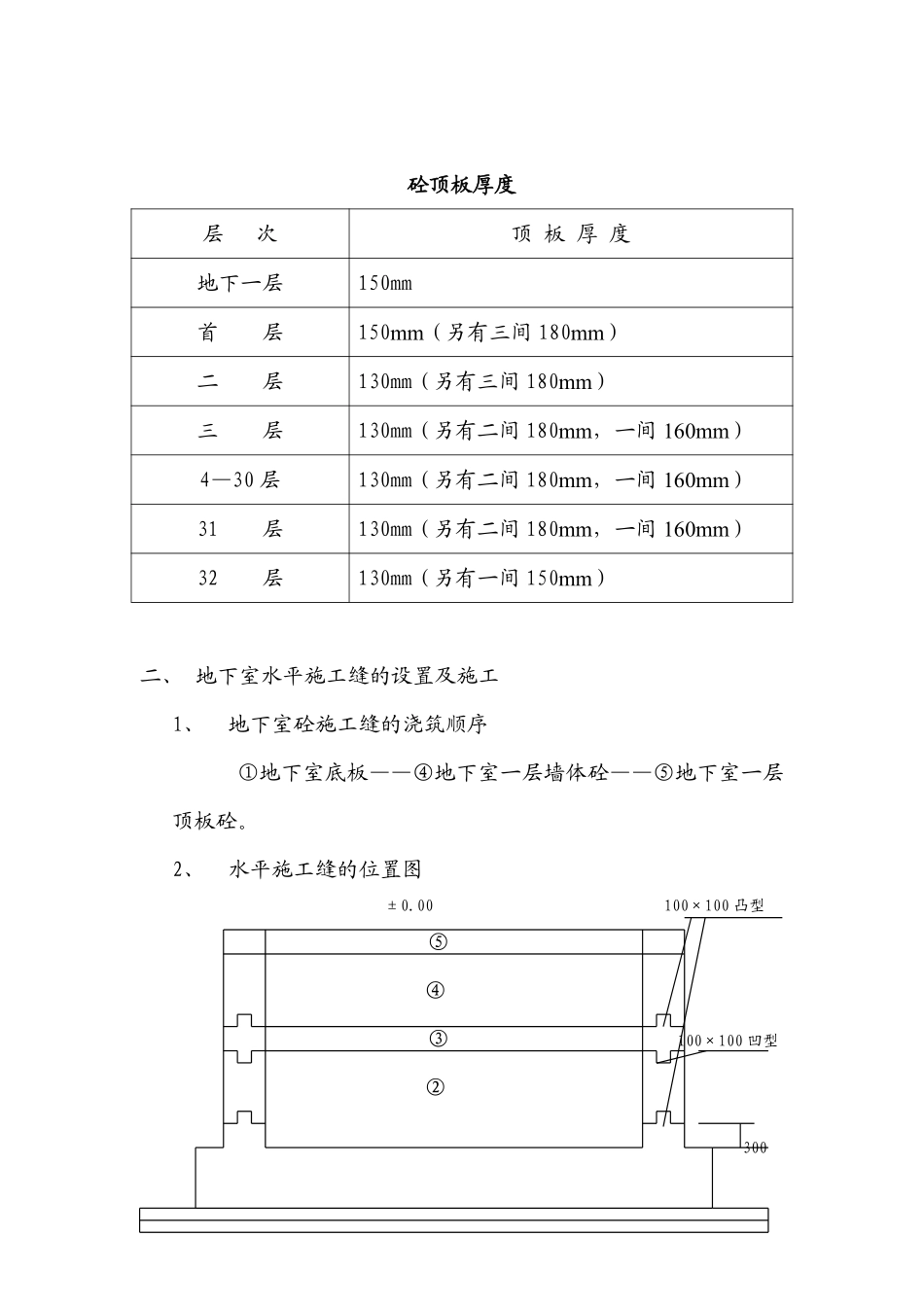 砼顶板厚度

| 层　次 | 顶 板 厚 度 |
|---|---|
| 地下一层 | 150mm |
| 首　　层 | 150mm（另有三间 180mm） |
| 二　　层 | 130mm（另有三间 180mm） |
| 三　　层 | 130mm（另有二间 180mm，一间 160mm） |
| 4—30 层 | 130mm（另有二间 180mm，一间 160mm） |
| 31　　层 | 130mm（另有二间 180mm，一间 160mm） |
| 32　　层 | 130mm（另有一间 150mm） |

二、　地下室水平施工缝的设置及施工

1、　地下室砼施工缝的浇筑顺序

①地下室底板——④地下室一层墙体砼——⑤地下室一层顶板砼。

2、　水平施工缝的位置图

±0.00

100×100 凸型

⑤

④

③

100×100 凹型

②

300